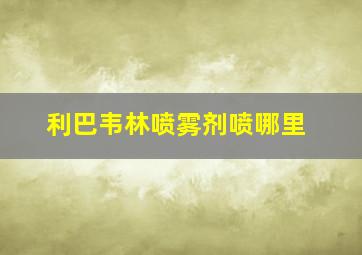 利巴韦林喷雾剂喷哪里